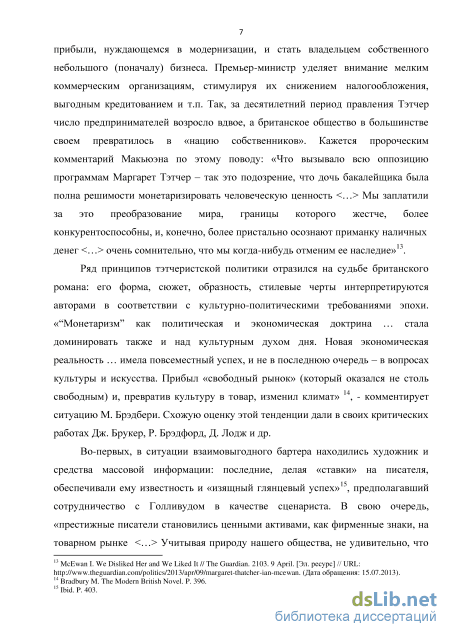 7

прибыли, нуждающемся в модернизации, и стать владельцем собственного небольшого (поначалу) бизнеса. Премьер-министр уделяет внимание мелким коммерческим организациям, стимулируя их снижением налогообложения, выгодным кредитованием и т.п. Так, за десятилетний период правления Тэтчер число предпринимателей возросло вдвое, а британское общество в большинстве своем превратилось в «нацию собственников». Кажется пророческим комментарий Макьюэна по этому поводу: «Что вызывало всю оппозицию программам Маргарет Тэтчер – так это подозрение, что дочь бакалейщика была полна решимости монетаризировать человеческую ценность <…> Мы заплатили за это преобразование мира, границы которого жестче, более конкурентоспособны, и, конечно, более пристально осознают приманку наличных денег <…> очень сомнительно, что мы когда-нибудь отменим ее наследие»$^{13}$.

Ряд принципов тэтчеристской политики отразился на судьбе британского романа: его форма, сюжет, образность, стилевые черты интерпретируются авторами в соответствии с культурно-политическими требованиями эпохи. «“Монетаризм” как политическая и экономическая доктрина … стала доминировать также и над культурным духом дня. Новая экономическая реальность … имела повсеместный успех, и не в последнюю очередь – в вопросах культуры и искусства. Прибыл «свободный рынок» (который оказался не столь свободным) и, превратив культуру в товар, изменил климат» $^{14}$, - комментирует ситуацию М. Брэдбери. Схожую оценку этой тенденции дали в своих критических работах Дж. Брукер, Р. Брэдфорд, Д. Лодж и др.

Во-первых, в ситуации взаимовыгодного бартера находились художник и средства массовой информации: последние, делая «ставки» на писателя, обеспечивали ему известность и «изящный глянцевый успех»$^{15}$, предполагавший сотрудничество с Голливудом в качестве сценариста. В свою очередь, «престижные писатели становились ценными активами, как фирменные знаки, на товарном рынке <…> Учитывая природу нашего общества, не удивительно, что

$^{13}$ McEwan I. We Disliked Her and We Liked It // The Guardian. 2103. 9 April. [Эл. ресурс] // URL: http://www.theguardian.com/politics/2013/apr/09/margaret-thatcher-ian-mcewan. (Дата обращения: 15.07.2013).
$^{14}$ Bradbury M. The Modern British Novel. P. 396.
$^{15}$ Ibid. P. 403.

dsLib.net
библиотека диссертаций